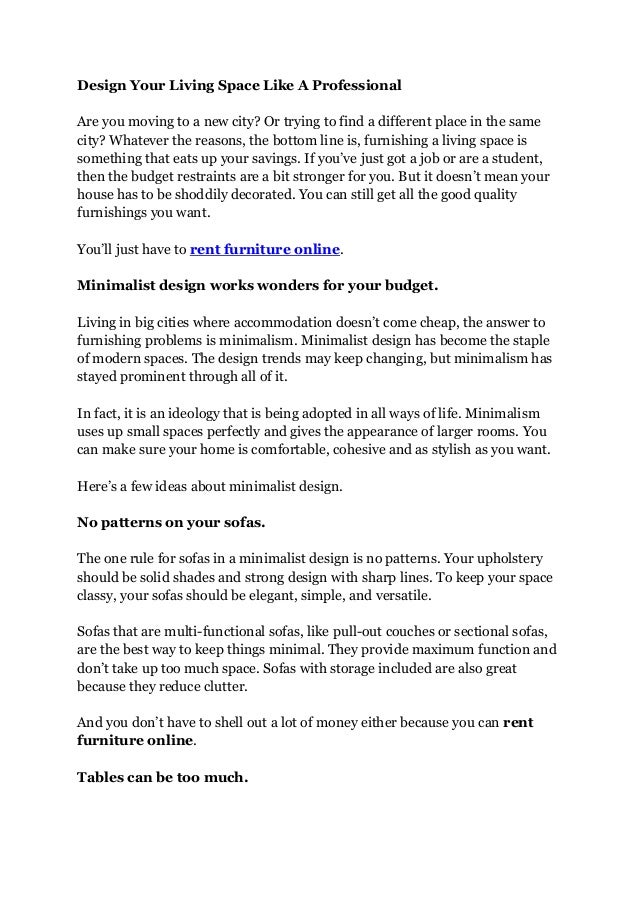 Design Your Living Space Like A Professional

Are you moving to a new city? Or trying to find a different place in the same city? Whatever the reasons, the bottom line is, furnishing a living space is something that eats up your savings. If you've just got a job or are a student, then the budget restraints are a bit stronger for you. But it doesn't mean your house has to be shoddily decorated. You can still get all the good quality furnishings you want.

You'll just have to rent furniture online.

Minimalist design works wonders for your budget.

Living in big cities where accommodation doesn't come cheap, the answer to furnishing problems is minimalism. Minimalist design has become the staple of modern spaces. The design trends may keep changing, but minimalism has stayed prominent through all of it.

In fact, it is an ideology that is being adopted in all ways of life. Minimalism uses up small spaces perfectly and gives the appearance of larger rooms. You can make sure your home is comfortable, cohesive and as stylish as you want.

Here's a few ideas about minimalist design.

No patterns on your sofas.

The one rule for sofas in a minimalist design is no patterns. Your upholstery should be solid shades and strong design with sharp lines. To keep your space classy, your sofas should be elegant, simple, and versatile.

Sofas that are multi-functional sofas, like pull-out couches or sectional sofas, are the best way to keep things minimal. They provide maximum function and don't take up too much space. Sofas with storage included are also great because they reduce clutter.

And you don't have to shell out a lot of money either because you can rent furniture online.

Tables can be too much.